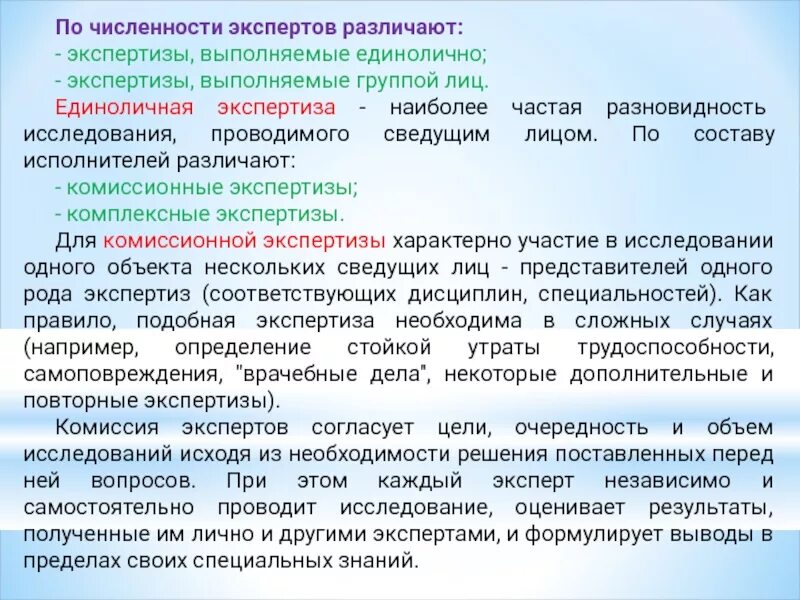 По численности экспертов различают:
- экспертизы, выполняемые единолично;
- экспертизы, выполняемые группой лиц.

Единоличная экспертиза - наиболее частая разновидность исследования, проводимого сведущим лицом. По составу исполнителей различают:
- комиссионные экспертизы;
- комплексные экспертизы.

Для комиссионной экспертизы характерно участие в исследовании одного объекта нескольких сведущих лиц - представителей одного рода экспертиз (соответствующих дисциплин, специальностей). Как правило, подобная экспертиза необходима в сложных случаях (например, определение стойкой утраты трудоспособности, самоповреждения, "врачебные дела", некоторые дополнительные и повторные экспертизы).

Комиссия экспертов согласует цели, очередность и объем исследований исходя из необходимости решения поставленных перед ней вопросов. При этом каждый эксперт независимо и самостоятельно проводит исследование, оценивает результаты, полученные им лично и другими экспертами, и формулирует выводы в пределах своих специальных знаний.